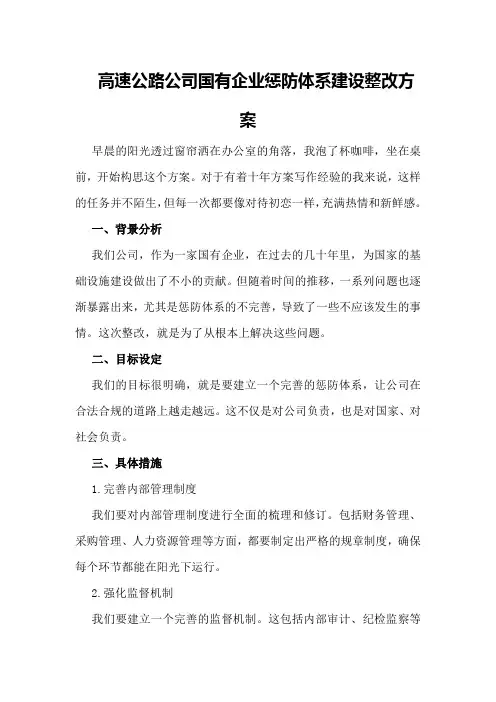 高速公路公司国有企业惩防体系建设整改方案

早晨的阳光透过窗帘洒在办公室的角落，我泡了杯咖啡，坐在桌前，开始构思这个方案。对于有着十年方案写作经验的我来说，这样的任务并不陌生，但每一次都要像对待初恋一样，充满热情和新鲜感。

一、背景分析

我们公司，作为一家国有企业，在过去的几十年里，为国家的基础设施建设做出了不小的贡献。但随着时间的推移，一系列问题也逐渐暴露出来，尤其是惩防体系的不完善，导致了一些不应该发生的事情。这次整改，就是为了从根本上解决这些问题。

二、目标设定

我们的目标很明确，就是要建立一个完善的惩防体系，让公司在合法合规的道路上越走越远。这不仅是对公司负责，也是对国家、对社会负责。

三、具体措施

1.完善内部管理制度

我们要对内部管理制度进行全面的梳理和修订。包括财务管理、采购管理、人力资源管理等方面，都要制定出严格的规章制度，确保每个环节都能在阳光下运行。

2.强化监督机制

我们要建立一个完善的监督机制。这包括内部审计、纪检监察等